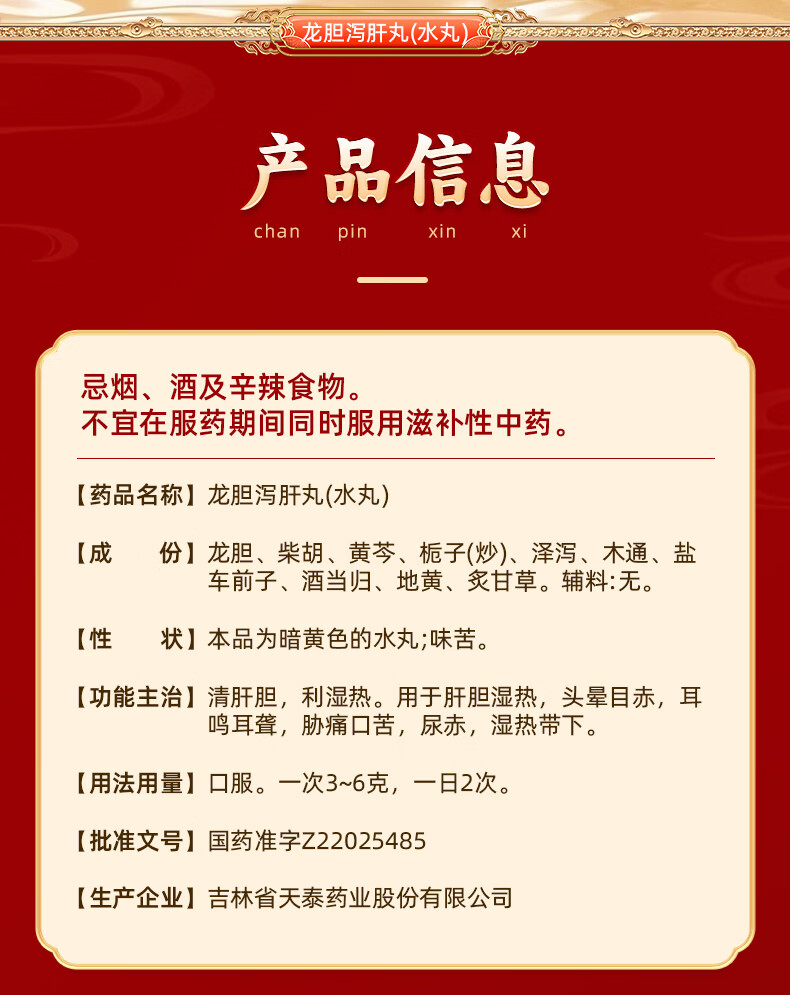 龙胆泻肝丸(水丸)

产品信息
chan pin xin xi

忌烟、酒及辛辣食物。
不宜在服药期间同时服用滋补性中药。

【药品名称】龙胆泻肝丸(水丸)

【成　　份】龙胆、柴胡、黄芩、栀子(炒)、泽泻、木通、盐车前子、酒当归、地黄、炙甘草。辅料:无。

【性　　状】本品为暗黄色的水丸;味苦。

【功能主治】清肝胆，利湿热。用于肝胆湿热，头晕目赤，耳鸣耳聋，胁痛口苦，尿赤，湿热带下。

【用法用量】口服。一次3~6克，一日2次。

【批准文号】国药准字Z22025485

【生产企业】吉林省天泰药业股份有限公司